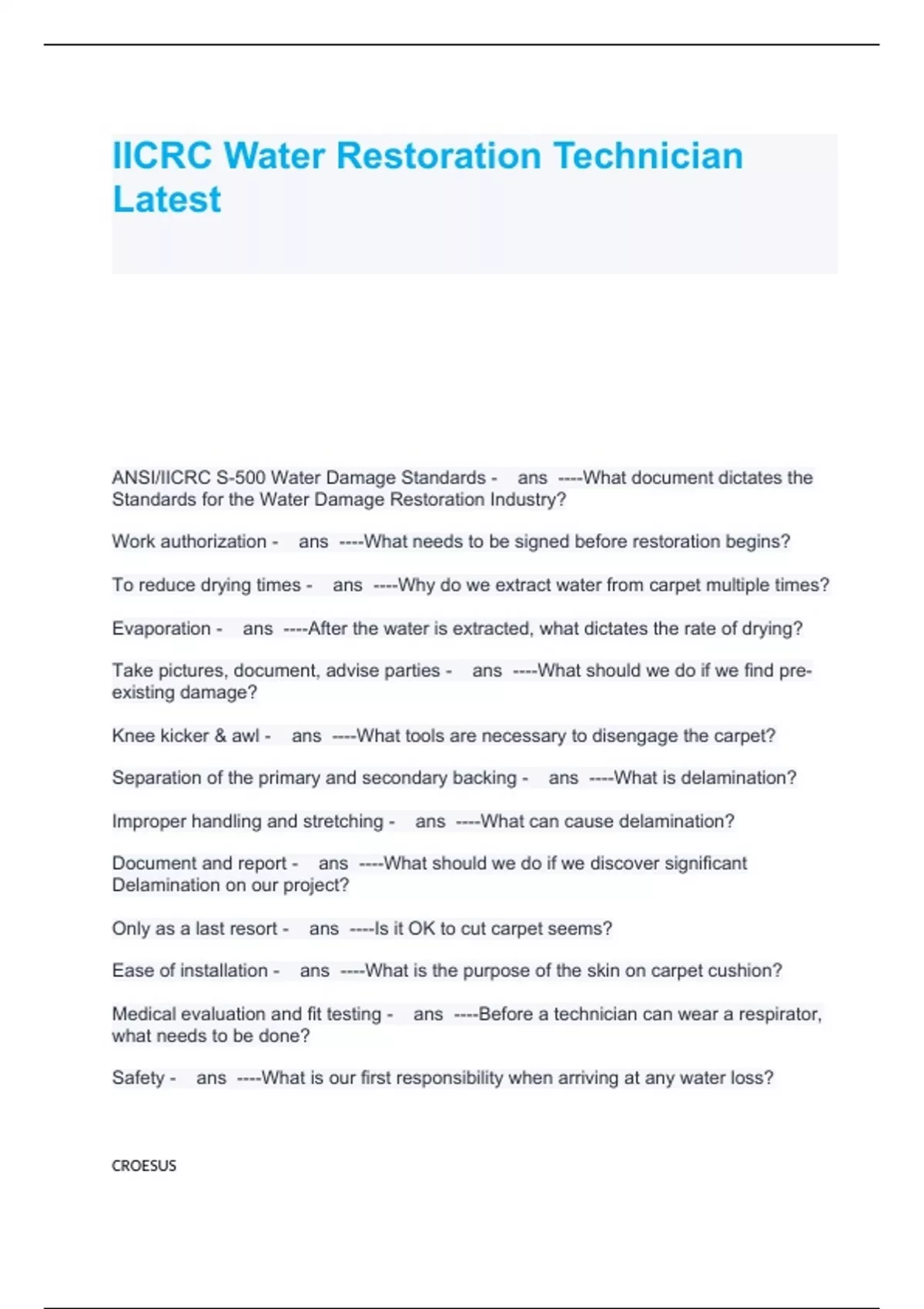 IICRC Water Restoration Technician Latest

ANSI/IICRC S-500 Water Damage Standards - ans ----What document dictates the Standards for the Water Damage Restoration Industry?

Work authorization - ans ----What needs to be signed before restoration begins?

To reduce drying times - ans ----Why do we extract water from carpet multiple times?

Evaporation - ans ----After the water is extracted, what dictates the rate of drying?

Take pictures, document, advise parties - ans ----What should we do if we find pre-existing damage?

Knee kicker & awl - ans ----What tools are necessary to disengage the carpet?

Separation of the primary and secondary backing - ans ----What is delamination?

Improper handling and stretching - ans ----What can cause delamination?

Document and report - ans ----What should we do if we discover significant Delamination on our project?

Only as a last resort - ans ----Is it OK to cut carpet seems?

Ease of installation - ans ----What is the purpose of the skin on carpet cushion?

Medical evaluation and fit testing - ans ----Before a technician can wear a respirator, what needs to be done?

Safety - ans ----What is our first responsibility when arriving at any water loss?

CROESUS